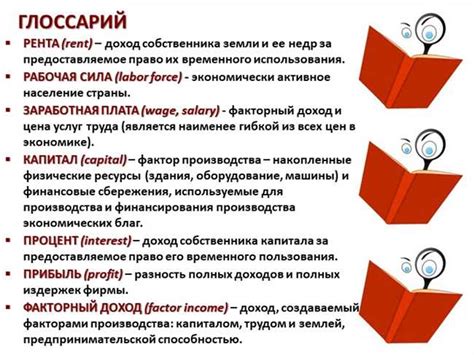 ГЛОССАРИЙ

▪ РЕНТА (rent) – доход собственника земли и ее недр за предоставляемое право их временного использования.

▪ РАБОЧАЯ СИЛА (labor force) - экономически активное население страны.

▪ ЗАРАБОТНАЯ ПЛАТА (wage, salary) - факторный доход и цена услуг труда (является наименее гибкой из всех цен в экономике).

▪ КАПИТАЛ (capital) – фактор производства – накопленные физические ресурсы (здания, оборудование, машины) и финансовые сбережения, используемые для производства и финансирования производства экономических благ.

▪ ПРОЦЕНТ (interest) – доход собственника капитала за предоставляемое право его временного пользования.

▪ ПРИБЫЛЬ (profit) – разность полных доходов и полных издержек фирмы.

▪ ФАКТОРНЫЙ ДОХОД (factor income) – доход, создаваемый факторами производства: капиталом, трудом и землей, предпринимательской способностью.